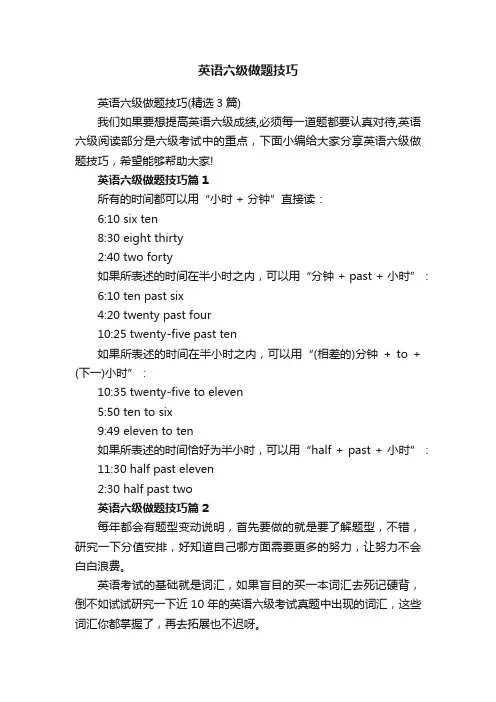 英语六级做题技巧

英语六级做题技巧(精选 3 篇)

我们如果要想提高英语六级成绩,必须每一道题都要认真对待,英语六级阅读部分是六级考试中的重点，下面小编给大家分享英语六级做题技巧，希望能够帮助大家!

英语六级做题技巧篇 1

所有的时间都可以用“小时 + 分钟”直接读：

6:10 six ten

8:30 eight thirty

2:40 two forty

如果所表述的时间在半小时之内，可以用“分钟 + past + 小时”：

6:10 ten past six

4:20 twenty past four

10:25 twenty-five past ten

如果所表述的时间在半小时之内，可以用“(相差的)分钟 + to + (下一)小时”：

10:35 twenty-five to eleven

5:50 ten to six

9:49 eleven to ten

如果所表述的时间恰好为半小时，可以用“half + past + 小时”：

11:30 half past eleven

2:30 half past two

英语六级做题技巧篇 2

每年都会有题型变动说明，首先要做的就是要了解题型，不错，研究一下分值安排，好知道自己哪方面需要更多的努力，让努力不会白白浪费。

英语考试的基础就是词汇，如果盲目的买一本词汇去死记硬背，倒不如试试研究一下近 10 年的英语六级考试真题中出现的词汇，这些词汇你都掌握了，再去拓展也不迟呀。